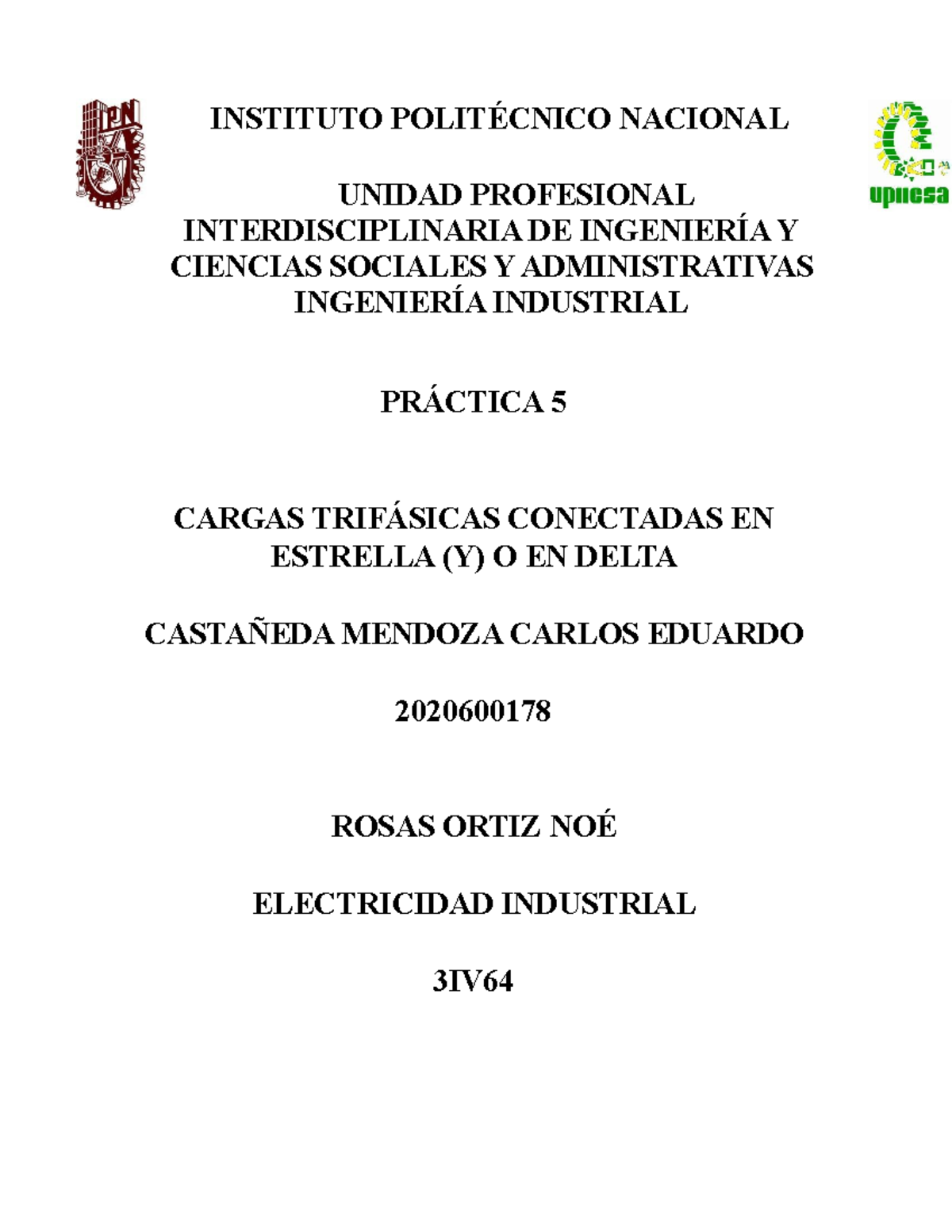 IPN

INSTITUTO POLITÉCNICO NACIONAL

upiicsa

UNIDAD PROFESIONAL INTERDISCIPLINARIA DE INGENIERÍA Y CIENCIAS SOCIALES Y ADMINISTRATIVAS INGENIERÍA INDUSTRIAL

PRÁCTICA 5

CARGAS TRIFÁSICAS CONECTADAS EN ESTRELLA (Y) O EN DELTA

CASTAÑEDA MENDOZA CARLOS EDUARDO

2020600178

ROSAS ORTIZ NOÉ

ELECTRICIDAD INDUSTRIAL

3IV64